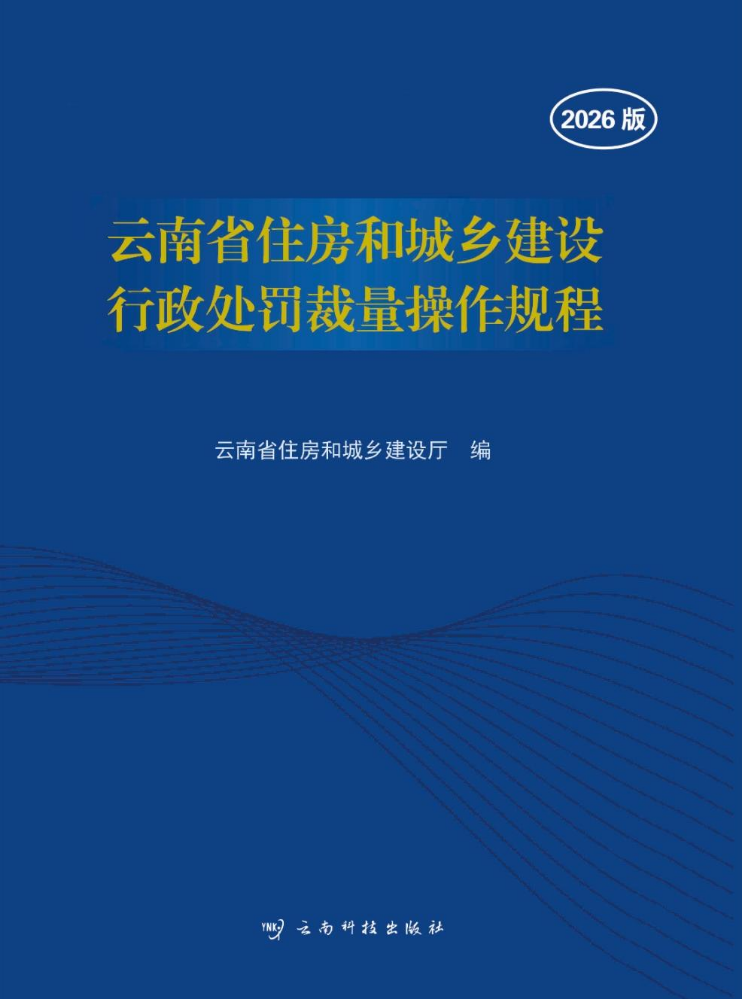 2026版

云南省住房和城乡建设
行政处罚裁量操作规程

云南省住房和城乡建设厅 编

云南科技出版社